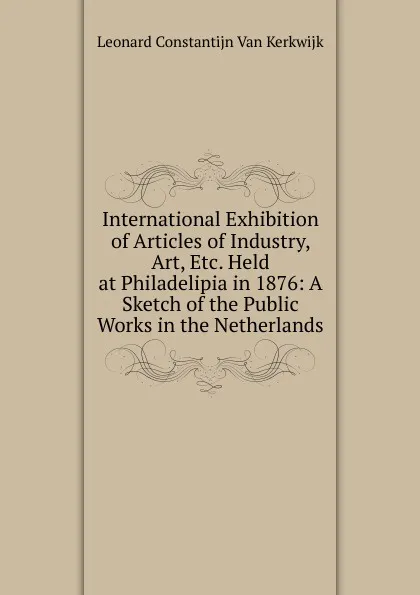 Leonard Constantijn Van Kerkwijk

International Exhibition of Articles of Industry, Art, Etc. Held at Philadelipia in 1876: A Sketch of the Public Works in the Netherlands